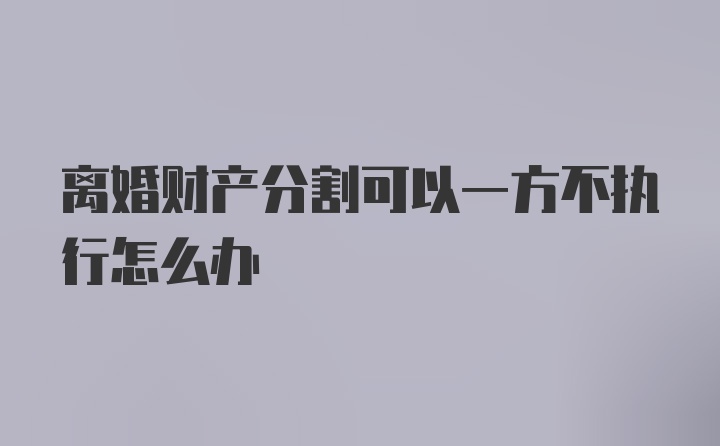 离婚财产分割可以一方不执行怎么办